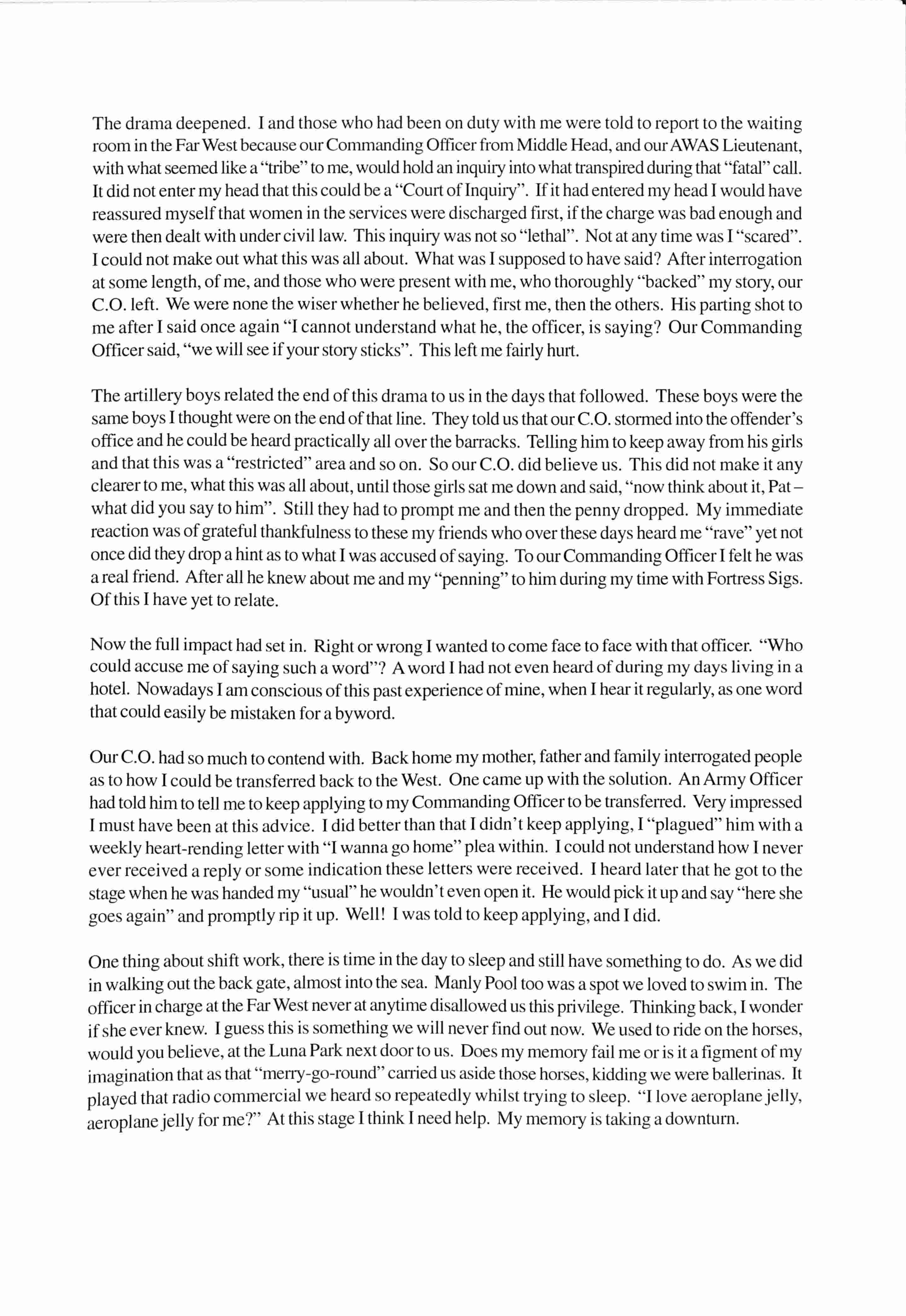 The drama deepened. I and those who had been on duty with me were told to report to the waiting room in the Far West because our Commanding Officer from Middle Head, and our AWAS Lieutenant, with what seemed like a "tribe" to me, would hold an inquiry into what transpired during that "fatal" call. It did not enter my head that this could be a "Court of Inquiry". If it had entered my head I would have reassured myself that women in the services were discharged first, if the charge was bad enough and were then dealt with under civil law. This inquiry was not so "lethal". Not at any time was I "scared". I could not make out what this was all about. What was I supposed to have said? After interrogation at some length, of me, and those who were present with me, who thoroughly "backed" my story, our C.O. left. We were none the wiser whether he believed, first me, then the others. His parting shot to me after I said once again "I cannot understand what he, the officer, is saying? Our Commanding Officer said, "we will see if your story sticks". This left me fairly hurt.

The artillery boys related the end of this drama to us in the days that followed. These boys were the same boys I thought were on the end of that line. They told us that our C.O. stormed into the offender's office and he could be heard practically all over the barracks. Telling him to keep away from his girls and that this was a "restricted" area and so on. So our C.O. did believe us. This did not make it any clearer to me, what this was all about, until those girls sat me down and said, "now think about it, Pat – what did you say to him". Still they had to prompt me and then the penny dropped. My immediate reaction was of grateful thankfulness to these my friends who over these days heard me "rave" yet not once did they drop a hint as to what I was accused of saying. To our Commanding Officer I felt he was a real friend. After all he knew about me and my "penning" to him during my time with Fortress Sigs. Of this I have yet to relate.

Now the full impact had set in. Right or wrong I wanted to come face to face with that officer. "Who could accuse me of saying such a word"? A word I had not even heard of during my days living in a hotel. Nowadays I am conscious of this past experience of mine, when I hear it regularly, as one word that could easily be mistaken for a byword.

Our C.O. had so much to contend with. Back home my mother, father and family interrogated people as to how I could be transferred back to the West. One came up with the solution. An Army Officer had told him to tell me to keep applying to my Commanding Officer to be transferred. Very impressed I must have been at this advice. I did better than that I didn't keep applying, I "plagued" him with a weekly heart-rending letter with "I wanna go home" plea within. I could not understand how I never ever received a reply or some indication these letters were received. I heard later that he got to the stage when he was handed my "usual" he wouldn't even open it. He would pick it up and say "here she goes again" and promptly rip it up. Well! I was told to keep applying, and I did.

One thing about shift work, there is time in the day to sleep and still have something to do. As we did in walking out the back gate, almost into the sea. Manly Pool too was a spot we loved to swim in. The officer in charge at the Far West never at anytime disallowed us this privilege. Thinking back, I wonder if she ever knew. I guess this is something we will never find out now. We used to ride on the horses, would you believe, at the Luna Park next door to us. Does my memory fail me or is it a figment of my imagination that as that "merry-go-round" carried us aside those horses, kidding we were ballerinas. It played that radio commercial we heard so repeatedly whilst trying to sleep. "I love aeroplane jelly, aeroplane jelly for me?" At this stage I think I need help. My memory is taking a downturn.